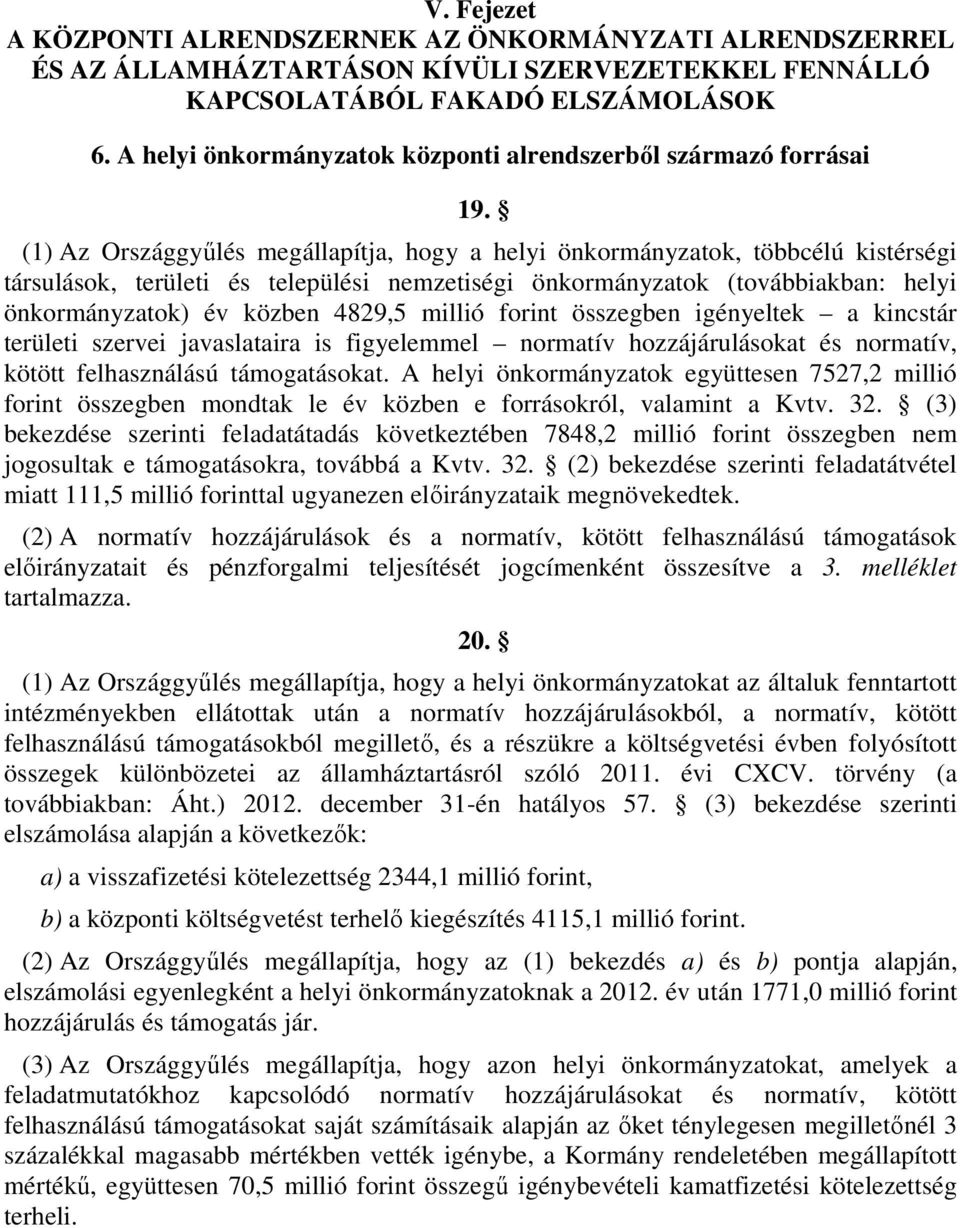 V. Fejezet
A KÖZPONTI ALRENDSZERNEK AZ ÖNKORMÁNYZATI ALRENDSZERREL ÉS AZ ÁLLAMHÁZTARTÁSON KÍVÜLI SZERVEZETEKKEL FENNÁLLÓ KAPCSOLATÁBÓL FAKADÓ ELSZÁMOLÁSOK

6. A helyi önkormányzatok központi alrendszerből származó forrásai

19. §

(1) Az Országgyűlés megállapítja, hogy a helyi önkormányzatok, többcélú kistérségi társulások, területi és települési nemzetiségi önkormányzatok (továbbiakban: helyi önkormányzatok) év közben 4829,5 millió forint összegben igényeltek – a kincstár területi szervei javaslataira is figyelemmel – normatív hozzájárulásokat és normatív, kötött felhasználású támogatásokat. A helyi önkormányzatok együttesen 7527,2 millió forint összegben mondtak le év közben e forrásokról, valamint a Kvtv. 32. § (3) bekezdése szerinti feladatátadás következtében 7848,2 millió forint összegben nem jogosultak e támogatásokra, továbbá a Kvtv. 32. § (2) bekezdése szerinti feladatátvétel miatt 111,5 millió forinttal ugyanezen előirányzataik megnövekedtek.

(2) A normatív hozzájárulások és a normatív, kötött felhasználású támogatások előirányzatait és pénzforgalmi teljesítését jogcímenként összesítve a 3. melléklet tartalmazza.

20. §

(1) Az Országgyűlés megállapítja, hogy a helyi önkormányzatokat az általuk fenntartott intézményekben ellátottak után a normatív hozzájárulásokból, a normatív, kötött felhasználású támogatásokból megillető, és a részükre a költségvetési évben folyósított összegek különbözetei az államháztartásról szóló 2011. évi CXCV. törvény (a továbbiakban: Áht.) 2012. december 31-én hatályos 57. § (3) bekezdése szerinti elszámolása alapján a következők:

a) a visszafizetési kötelezettség 2344,1 millió forint,

b) a központi költségvetést terhelő kiegészítés 4115,1 millió forint.

(2) Az Országgyűlés megállapítja, hogy az (1) bekezdés a) és b) pontja alapján, elszámolási egyenlegként a helyi önkormányzatoknak a 2012. év után 1771,0 millió forint hozzájárulás és támogatás jár.

(3) Az Országgyűlés megállapítja, hogy azon helyi önkormányzatokat, amelyek a feladatmutatókhoz kapcsolódó normatív hozzájárulásokat és normatív, kötött felhasználású támogatásokat saját számításaik alapján az őket ténylegesen megilletőnél 3 százalékkal magasabb mértékben vették igénybe, a Kormány rendeletében megállapított mértékű, együttesen 70,5 millió forint összegű igénybevételi kamatfizetési kötelezettség terheli.